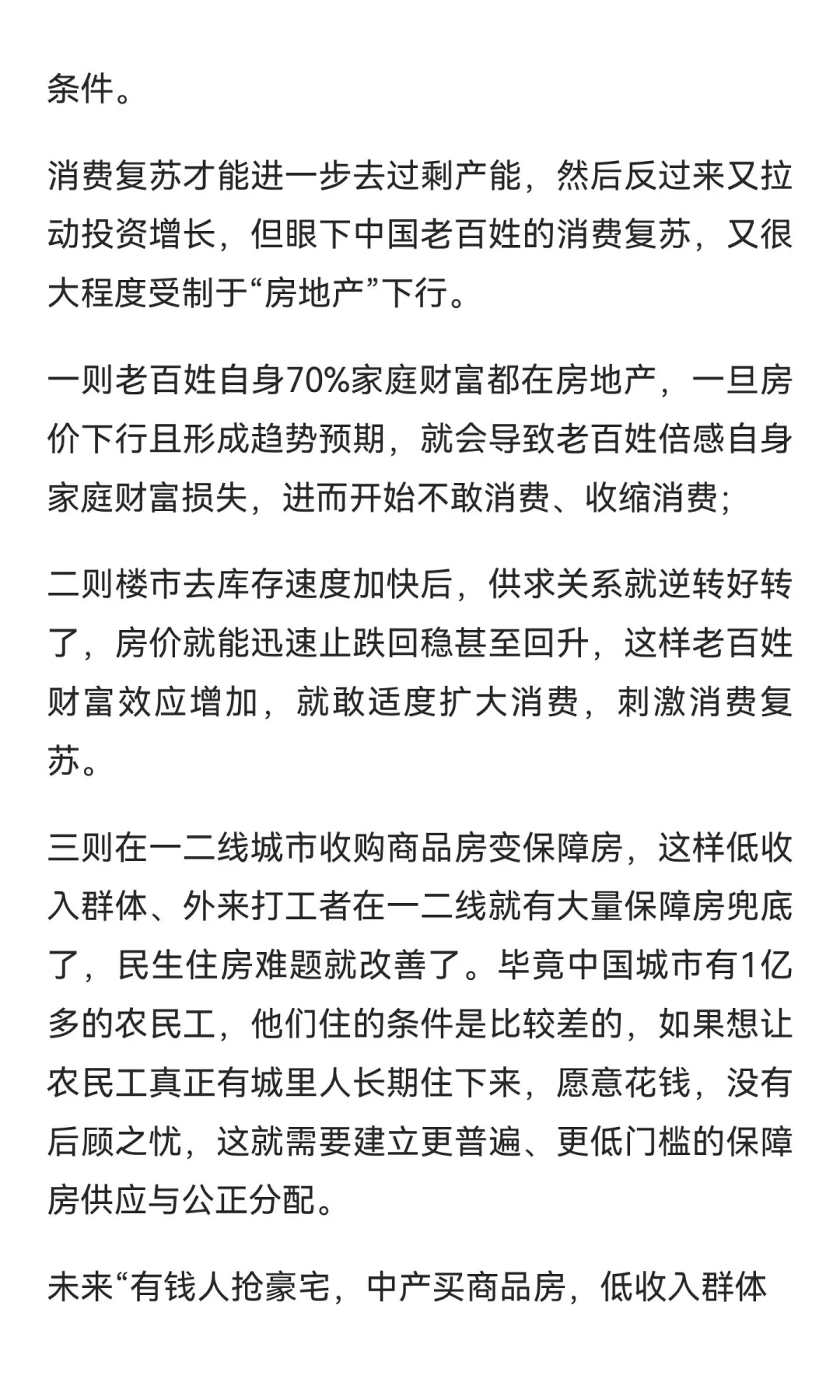 条件。

消费复苏才能进一步去过剩产能，然后反过来又拉动投资增长，但眼下中国老百姓的消费复苏，又很大程度受制于“房地产”下行。

一则老百姓自身70%家庭财富都在房地产，一旦房价下行且形成趋势预期，就会导致老百姓倍感自身家庭财富损失，进而开始不敢消费、收缩消费；

二则楼市去库存速度加快后，供求关系就逆转好转了，房价就能迅速止跌回稳甚至回升，这样老百姓财富效应增加，就敢适度扩大消费，刺激消费复苏。

三则在一二线城市收购商品房变保障房，这样低收入群体、外来打工者在一二线就有大量保障房兜底了，民生住房难题就改善了。毕竟中国城市有1亿多的农民工，他们住的条件是比较差的，如果想让农民工真正有城里人长期住下来，愿意花钱，没有后顾之忧，这就需要建立更普遍、更低门槛的保障房供应与公正分配。

未来“有钱人抢豪宅，中产买商品房，低收入群体